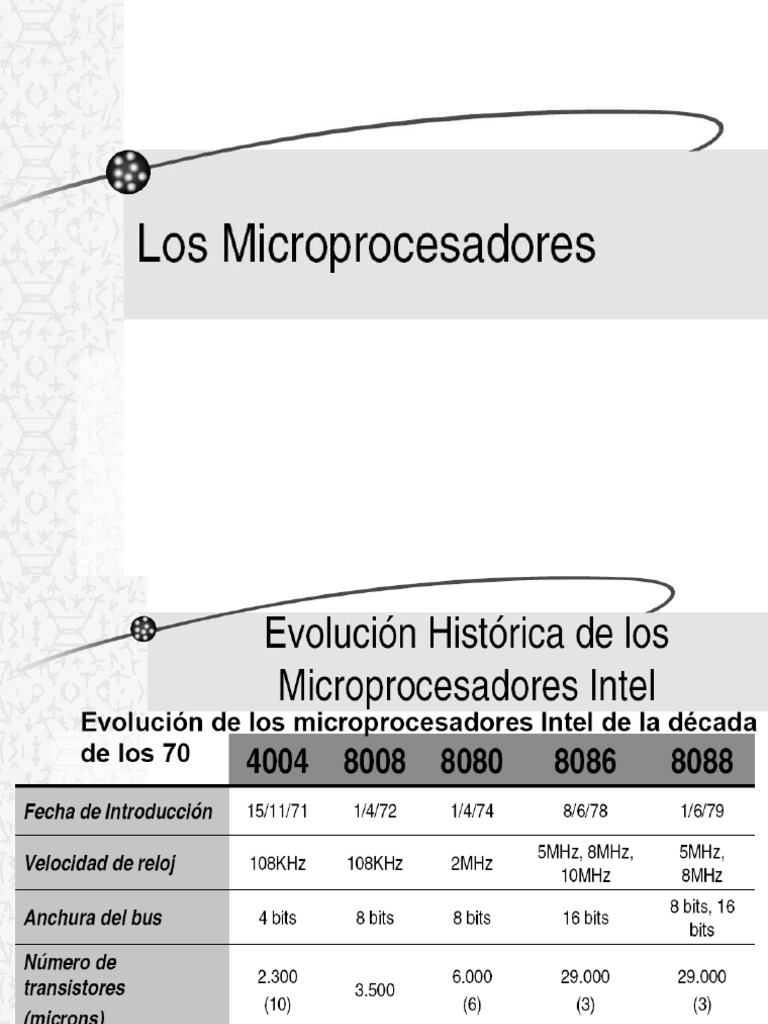 Los Microprocesadores

Evolución Histórica de los Microprocesadores Intel

Evolución de los microprocesadores Intel de la década de los 70

| | 4004 | 8008 | 8080 | 8086 | 8088 |
|---|---|---|---|---|---|
| Fecha de Introducción | 15/11/71 | 1/4/72 | 1/4/74 | 8/6/78 | 1/6/79 |
| Velocidad de reloj | 108KHz | 108KHz | 2MHz | 5MHz, 8MHz, 10MHz | 5MHz, 8MHz |
| Anchura del bus | 4 bits | 8 bits | 8 bits | 16 bits | 8 bits, 16 bits |
| Número de transistores (microns) | 2.300 (10) | 3.500 | 6.000 (6) | 29.000 (3) | 29.000 (3) |